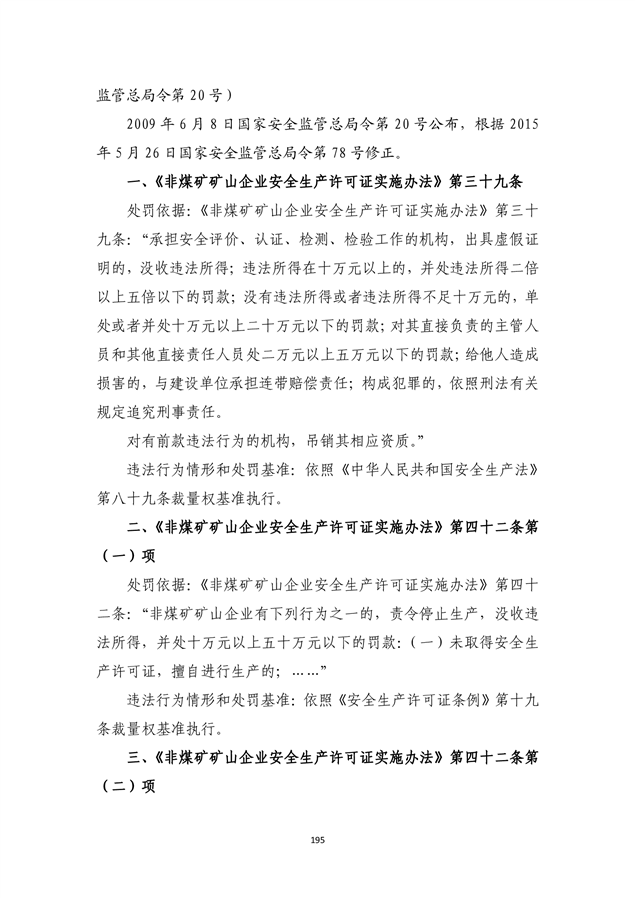 监管总局令第 20 号）

2009 年 6 月 8 日国家安全监管总局令第 20 号公布，根据 2015 年 5 月 26 日国家安全监管总局令第 78 号修正。

一、《非煤矿矿山企业安全生产许可证实施办法》第三十九条

处罚依据：《非煤矿矿山企业安全生产许可证实施办法》第三十九条：“承担安全评价、认证、检测、检验工作的机构，出具虚假证明的，没收违法所得；违法所得在十万元以上的，并处违法所得二倍以上五倍以下的罚款；没有违法所得或者违法所得不足十万元的，单处或者并处十万元以上二十万元以下的罚款；对其直接负责的主管人员和其他直接责任人员处二万元以上五万元以下的罚款；给他人造成损害的，与建设单位承担连带赔偿责任；构成犯罪的，依照刑法有关规定追究刑事责任。

对有前款违法行为的机构，吊销其相应资质。”

违法行为情形和处罚基准：依照《中华人民共和国安全生产法》第八十九条裁量权基准执行。

二、《非煤矿矿山企业安全生产许可证实施办法》第四十二条第（一）项

处罚依据：《非煤矿矿山企业安全生产许可证实施办法》第四十二条：“非煤矿矿山企业有下列行为之一的，责令停止生产，没收违法所得，并处十万元以上五十万元以下的罚款：（一）未取得安全生产许可证，擅自进行生产的；……”

违法行为情形和处罚基准：依照《安全生产许可证条例》第十九条裁量权基准执行。

三、《非煤矿矿山企业安全生产许可证实施办法》第四十二条第（二）项

195